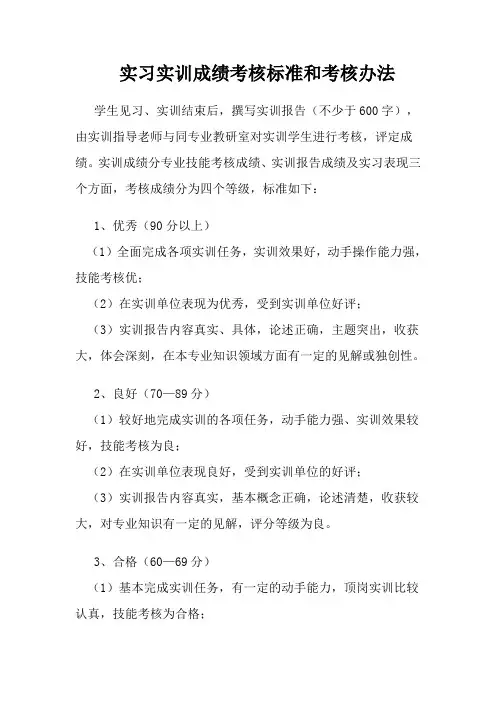 实习实训成绩考核标准和考核办法

学生见习、实训结束后，撰写实训报告（不少于600字），由实训指导老师与同专业教研室对实训学生进行考核，评定成绩。实训成绩分专业技能考核成绩、实训报告成绩及实习表现三个方面，考核成绩分为四个等级，标准如下：

1、优秀（90分以上）

（1）全面完成各项实训任务，实训效果好，动手操作能力强，技能考核优；

（2）在实训单位表现为优秀，受到实训单位好评；

（3）实训报告内容真实、具体，论述正确，主题突出，收获大，体会深刻，在本专业知识领域方面有一定的见解或独创性。

2、良好（70—89分）

（1）较好地完成实训的各项任务，动手能力强、实训效果较好，技能考核为良；

（2）在实训单位表现良好，受到实训单位的好评；

（3）实训报告内容真实，基本概念正确，论述清楚，收获较大，对专业知识有一定的见解，评分等级为良。

3、合格（60—69分）

（1）基本完成实训任务，有一定的动手能力，顶岗实训比较认真，技能考核为合格；